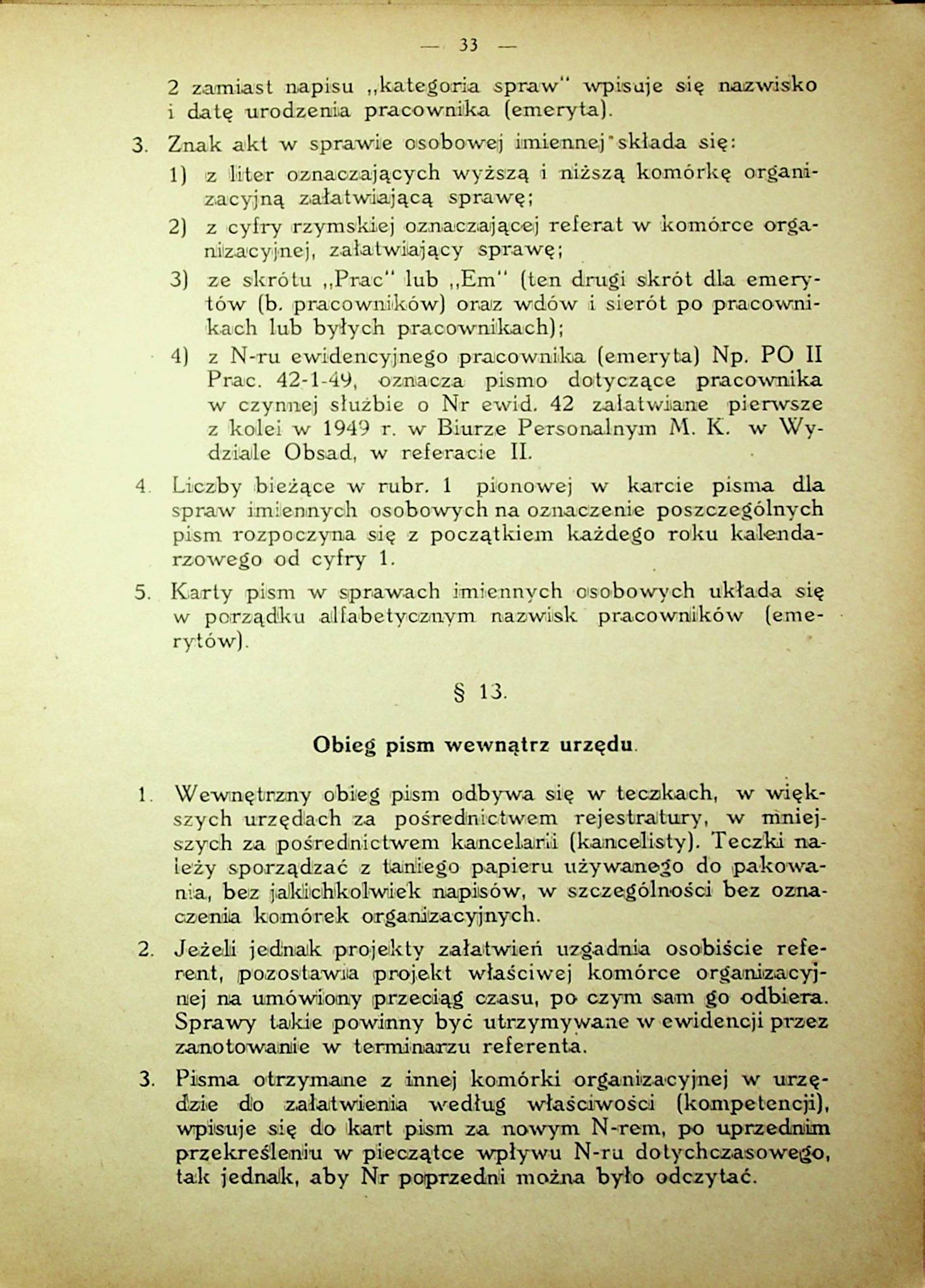 — 33 —

2 zamiast napisu „kategoria spraw" wpisuje się nazwisko i datę urodzenia pracownika (emeryta).

3. Znak akt w sprawie osobowej imiennej składa się:

1) z liter oznaczających wyższą i niższą komórkę organizacyjną załatwiającą sprawę;

2) z cyfry rzymskiej oznaczającej referat w komórce organizacyjnej, załatwiający sprawę;

3) ze skrótu „Prac" lub „Em" (ten drugi skrót dla emerytów (b. pracowników) oraz wdów i sierót po pracownikach lub byłych pracownikach);

4) z N-ru ewidencyjnego pracownika (emeryta) Np. PO II Prac. 42-1-49, oznacza pismo dotyczące pracownika w czynnej służbie o Nr ewid. 42 załatwiane pierwsze z kolei w 1949 r. w Biurze Personalnym M. K. w Wydziale Obsad, w referacie II.

4. Liczby bieżące w rubr. 1 pionowej w karcie pisma dla spraw imiennych osobowych na oznaczenie poszczególnych pism rozpoczyna się z początkiem każdego roku kalendarzowego od cyfry 1.

5. Karty pism w sprawach imiennych osobowych układa się w porządku alfabetycznym nazwisk pracowników (emerytów).

§ 13.

Obieg pism wewnątrz urzędu.

1. Wewnętrzny obieg pism odbywa się w teczkach, w większych urzędach za pośrednictwem rejestratury, w mniejszych za pośrednictwem kancelarii (kancelisty). Teczki należy sporządzać z taniego papieru używanego do pakowania, bez jakichkolwiek napisów, w szczególności bez oznaczenia komórek organizacyjnych.

2. Jeżeli jednak projekty załatwień uzgadnia osobiście referent, pozostawia projekt właściwej komórce organizacyjnej na umówiony przeciąg czasu, po czym sam go odbiera. Sprawy takie powinny być utrzymywane w ewidencji przez zanotowanie w terminarzu referenta.

3. Pisma otrzymane z innej komórki organizacyjnej w urzędzie do załatwienia według właściwości (kompetencji), wpisuje się do kart pism za nowym N-rem, po uprzednim przekreśleniu w pieczątce wpływu N-ru dotychczasowego, tak jednak, aby Nr poprzedni można było odczytać.